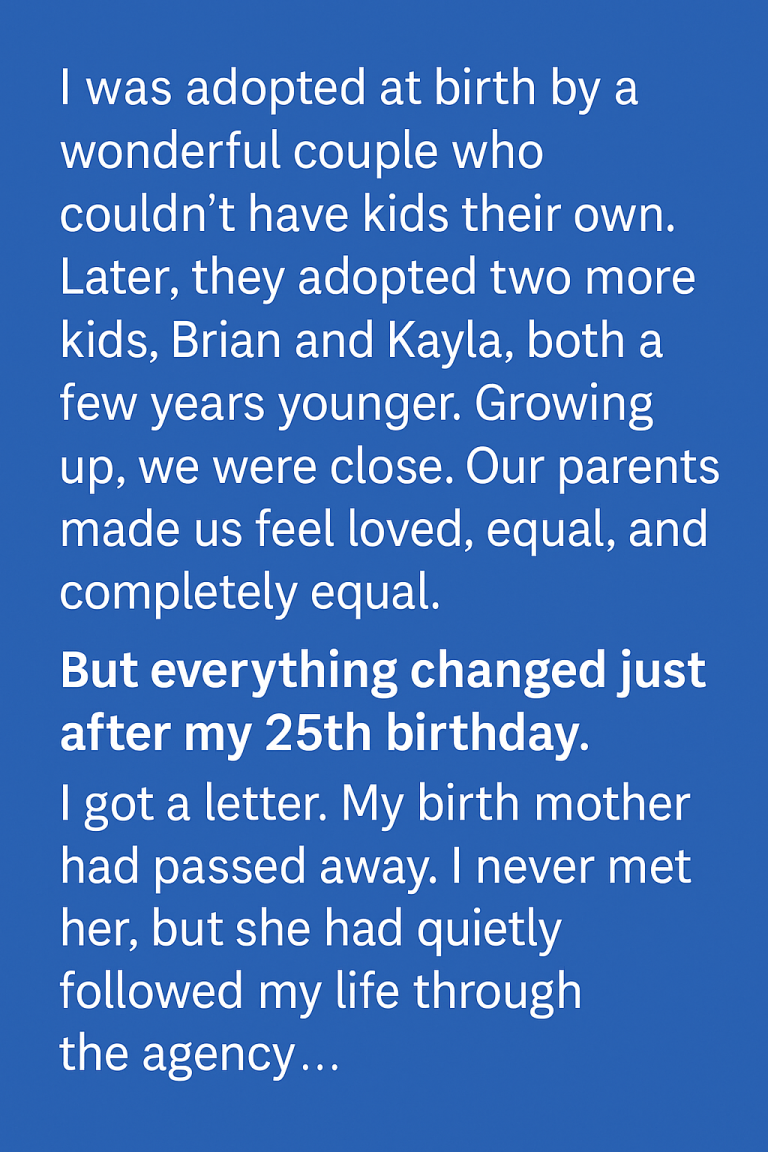 I was adopted at birth by a wonderful couple who couldn't have kids their own. Later, they adopted two more kids, Brian and Kayla, both a few years younger. Growing up, we were close. Our parents made us feel loved, equal, and completely equal.

But everything changed just after my 25th birthday.

I got a letter. My birth mother had passed away. I never met her, but she had quietly followed my life through the agency…